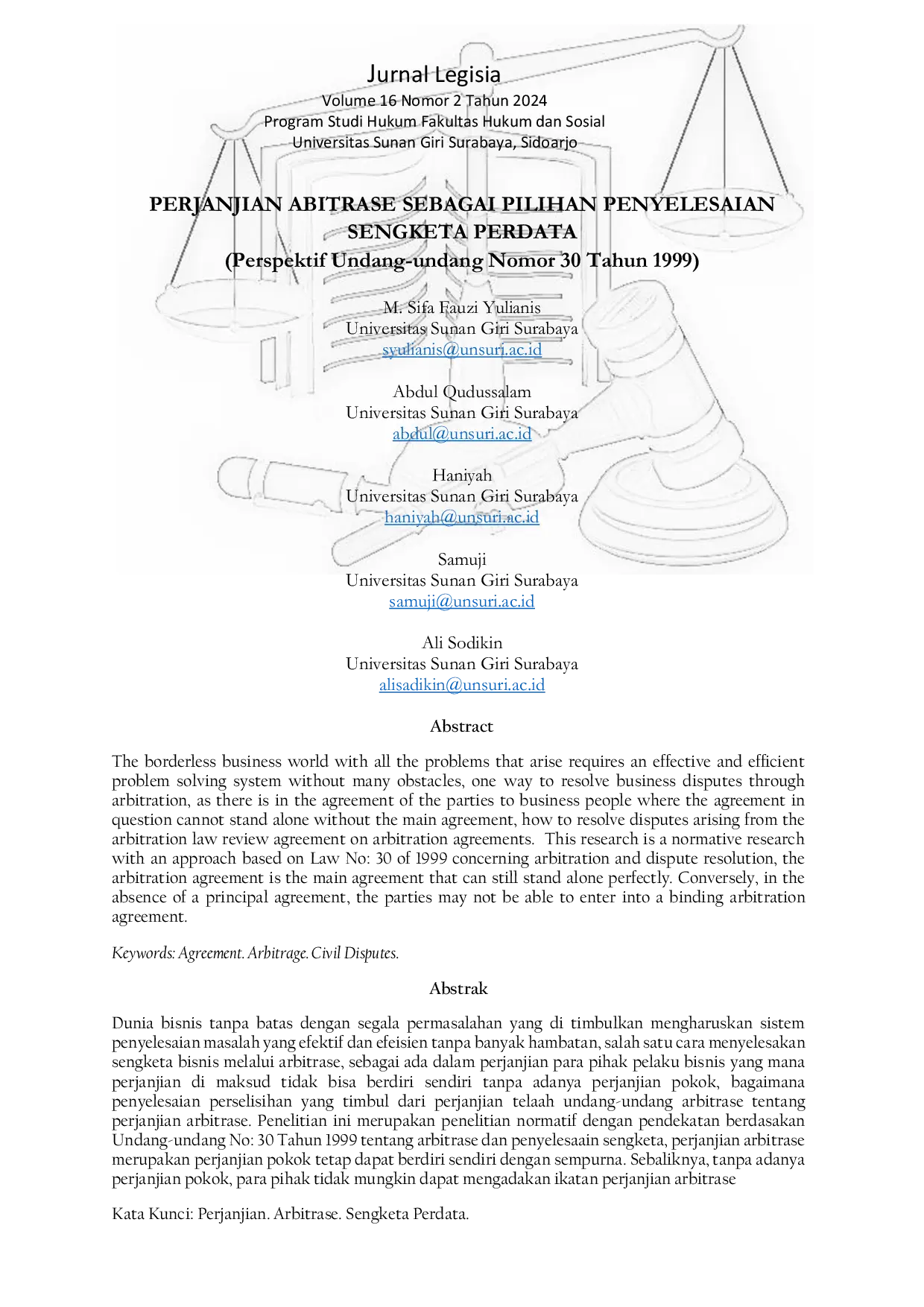 Jurnal Legisia
Volume 16 Nomor 2 Tahun 2024
Program Studi Hukum Fakultas Hukum dan Sosial
Universitas Sunan Giri Surabaya, Sidoarjo

PERJANJIAN ABITRASE SEBAGAI PILIHAN PENYELESAIAN SENGKETA PERDATA
(Perspektif Undang-undang Nomor 30 Tahun 1999)

M. Sifa Fauzi Yulianis
Universitas Sunan Giri Surabaya
syulianis@unsuri.ac.id

Abdul Qudussalam
Universitas Sunan Giri Surabaya
abdul@unsuri.ac.id

Haniyah
Universitas Sunan Giri Surabaya
haniyah@unsuri.ac.id

Samuji
Universitas Sunan Giri Surabaya
samuji@unsuri.ac.id

Ali Sodikin
Universitas Sunan Giri Surabaya
alisadikin@unsuri.ac.id

Abstract

The borderless business world with all the problems that arise requires an effective and efficient problem solving system without many obstacles, one way to resolve business disputes through arbitration, as there is in the agreement of the parties to business people where the agreement in question cannot stand alone without the main agreement, how to resolve disputes arising from the arbitration law review agreement on arbitration agreements. This research is a normative research with an approach based on Law No: 30 of 1999 concerning arbitration and dispute resolution, the arbitration agreement is the main agreement that can still stand alone perfectly. Conversely, in the absence of a principal agreement, the parties may not be able to enter into a binding arbitration agreement.

Keywords: Agreement. Arbitrage. Civil Disputes.

Abstrak

Dunia bisnis tanpa batas dengan segala permasalahan yang di timbulkan mengharuskan sistem penyelesaian masalah yang efektif dan efeisien tanpa banyak hambatan, salah satu cara menyelesakan sengketa bisnis melalui arbitrase, sebagai ada dalam perjanjian para pihak pelaku bisnis yang mana perjanjian di maksud tidak bisa berdiri sendiri tanpa adanya perjanjian pokok, bagaimana penyelesaian perselisihan yang timbul dari perjanjian telaah undang-undang arbitrase tentang perjanjian arbitrase. Penelitian ini merupakan penelitian normatif dengan pendekatan berdasakan Undang-undang No: 30 Tahun 1999 tentang arbitrase dan penyelesaain sengketa, perjanjian arbitrase merupakan perjanjian pokok tetap dapat berdiri sendiri dengan sempurna. Sebaliknya, tanpa adanya perjanjian pokok, para pihak tidak mungkin dapat mengadakan ikatan perjanjian arbitrase

Kata Kunci: Perjanjian. Arbitrase. Sengketa Perdata.